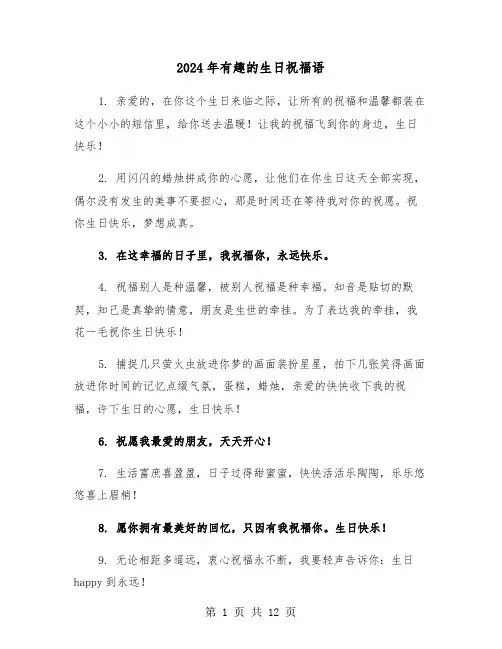 2024年有趣的生日祝福语

1. 亲爱的，在你这个生日来临之际，让所有的祝福和温馨都装在这个小小的短信里，给你送去温暖！让我的祝福飞到你的身边，生日快乐！

2. 用闪闪的蜡烛拼成你的心愿，让他们在你生日这天全部实现，偶尔没有发生的美事不要担心，那是时间还在等待我对你的祝愿。祝你生日快乐，梦想成真。

3. 在这幸福的日子里，我祝福你，永远快乐。

4. 祝福别人是种温馨，被别人祝福是种幸福。知音是贴切的默契，知己是真挚的情意，朋友是生世的牵挂。为了表达我的牵挂，我花一毛祝你生日快乐！

5. 捕捉几只萤火虫放进你梦的画面装扮星星，拍下几张笑得画面放进你时间的记忆点缀气氛，蛋糕，蜡烛，亲爱的快快收下我的祝福，许下生日的心愿，生日快乐！

6. 祝愿我最爱的朋友，天天开心！

7. 生活富庶喜盈盈，日子过得甜蜜蜜，快快活活乐陶陶，乐乐悠悠喜上眉梢！

8. 愿你拥有最美好的回忆，只因有我祝福你。生日快乐！

9. 无论相距多遥远，衷心祝福永不断，我要轻声告诉你：生日happy到永远！

第 1 页 共 12 页